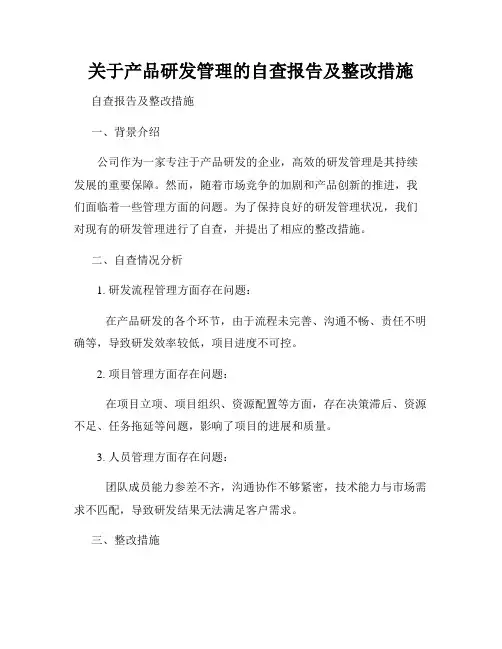 关于产品研发管理的自查报告及整改措施

自查报告及整改措施

一、背景介绍

公司作为一家专注于产品研发的企业，高效的研发管理是其持续发展的重要保障。然而，随着市场竞争的加剧和产品创新的推进，我们面临着一些管理方面的问题。为了保持良好的研发管理状况，我们对现有的研发管理进行了自查，并提出了相应的整改措施。

二、自查情况分析

1. 研发流程管理方面存在问题：

在产品研发的各个环节，由于流程未完善、沟通不畅、责任不明确等，导致研发效率较低，项目进度不可控。

2. 项目管理方面存在问题：

在项目立项、项目组织、资源配置等方面，存在决策滞后、资源不足、任务拖延等问题，影响了项目的进展和质量。

3. 人员管理方面存在问题：

团队成员能力参差不齐，沟通协作不够紧密，技术能力与市场需求不匹配，导致研发结果无法满足客户需求。

三、整改措施